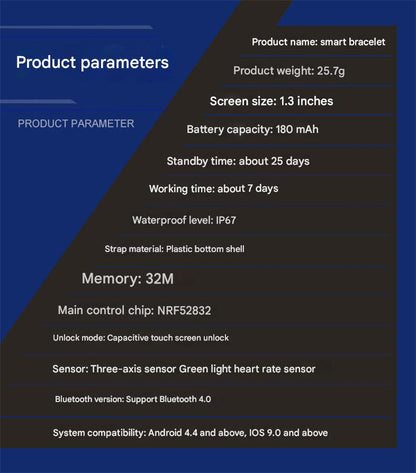 Product parameters

PRODUCT PARAMETER

Product name: smart bracelet

Product weight: 25.7g

Screen size: 1.3 inches

Battery capacity: 180 mAh

Standby time: about 25 days

Working time: about 7 days

Waterproof level: IP67

Strap material: Plastic bottom shell

Memory: 32M

Main control chip: NRF52832

Unlock mode: Capacitive touch screen unlock

Sensor: Three-axis sensor Green light heart rate sensor

Bluetooth version: Support Bluetooth 4.0

System compatibility: Android 4.4 and above, IOS 9.0 and above